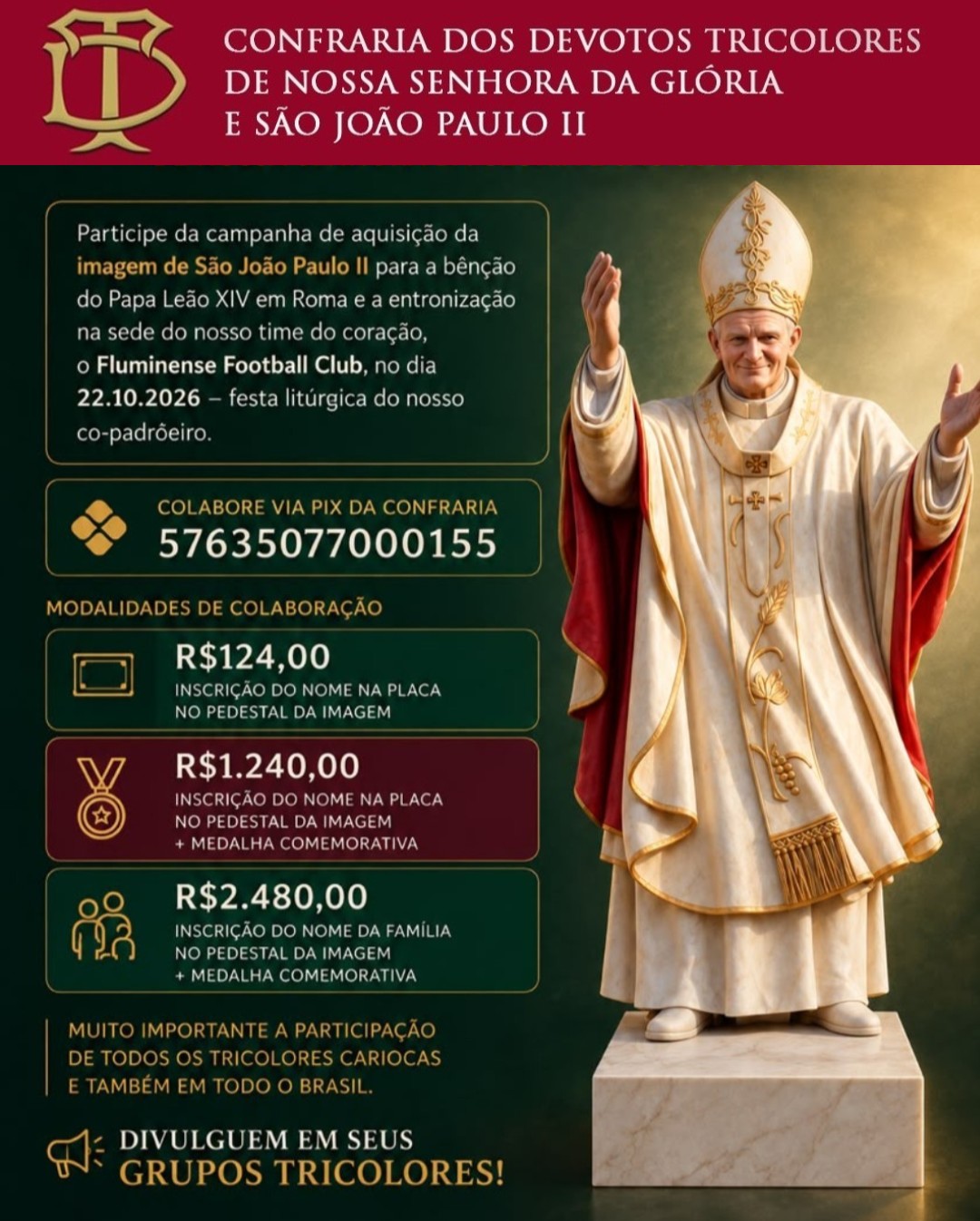 CONFRARIA DOS DEVOTOS TRICOLORES
DE NOSSA SENHORA DA GLÓRIA
E SÃO JOÃO PAULO II

Participe da campanha de aquisição da imagem de São João Paulo II para a bênção do Papa Leão XIV em Roma e a entronização na sede do nosso time do coração, o Fluminense Football Club, no dia 22.10.2026 – festa litúrgica do nosso co-padrôeiro.

COLABORE VIA PIX DA CONFRARIA
57635077000155

MODALIDADES DE COLABORAÇÃO

R$124,00
INSCRIÇÃO DO NOME NA PLACA
NO PEDESTAL DA IMAGEM

R$1.240,00
INSCRIÇÃO DO NOME NA PLACA
NO PEDESTAL DA IMAGEM
+ MEDALHA COMEMORATIVA

R$2.480,00
INSCRIÇÃO DO NOME DA FAMÍLIA
NO PEDESTAL DA IMAGEM
+ MEDALHA COMEMORATIVA

MUITO IMPORTANTE A PARTICIPAÇÃO
DE TODOS OS TRICOLORES CARIOCAS
E TAMBÉM EM TODO O BRASIL.

DIVULGUEM EM SEUS
GRUPOS TRICOLORES!